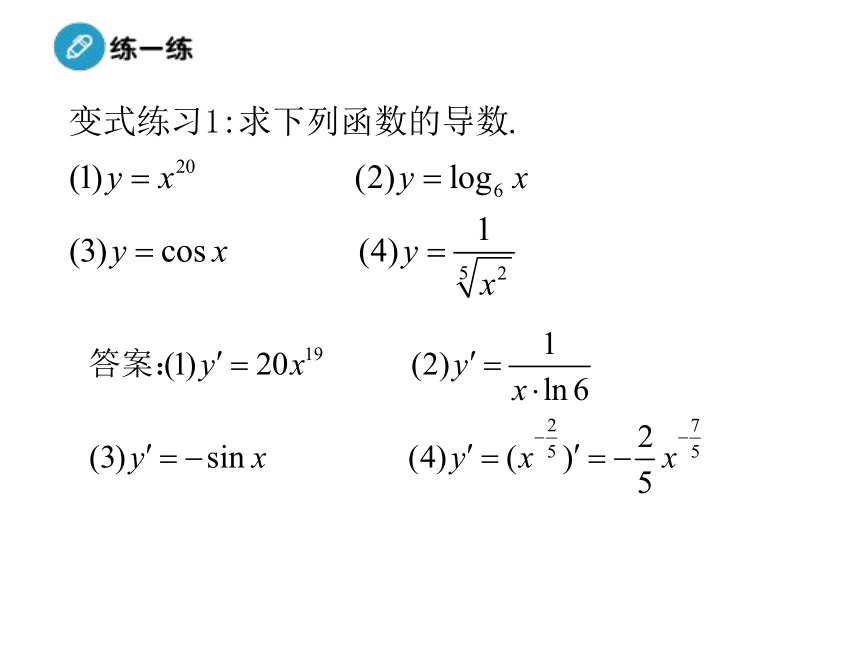 练一练

变式练习1:求下列函数的导数.

(1) $y=x^{20}$ (2) $y=\log_6 x$

(3) $y=\cos x$ (4) $y=\frac{1}{\sqrt[5]{x^2}}$

答案:(1) $y'=20x^{19}$ (2) $y'=\frac{1}{x\cdot\ln 6}$

(3) $y'=-\sin x$ (4) $y'=(x^{-\frac{2}{5}})'=-\frac{2}{5}x^{-\frac{7}{5}}$